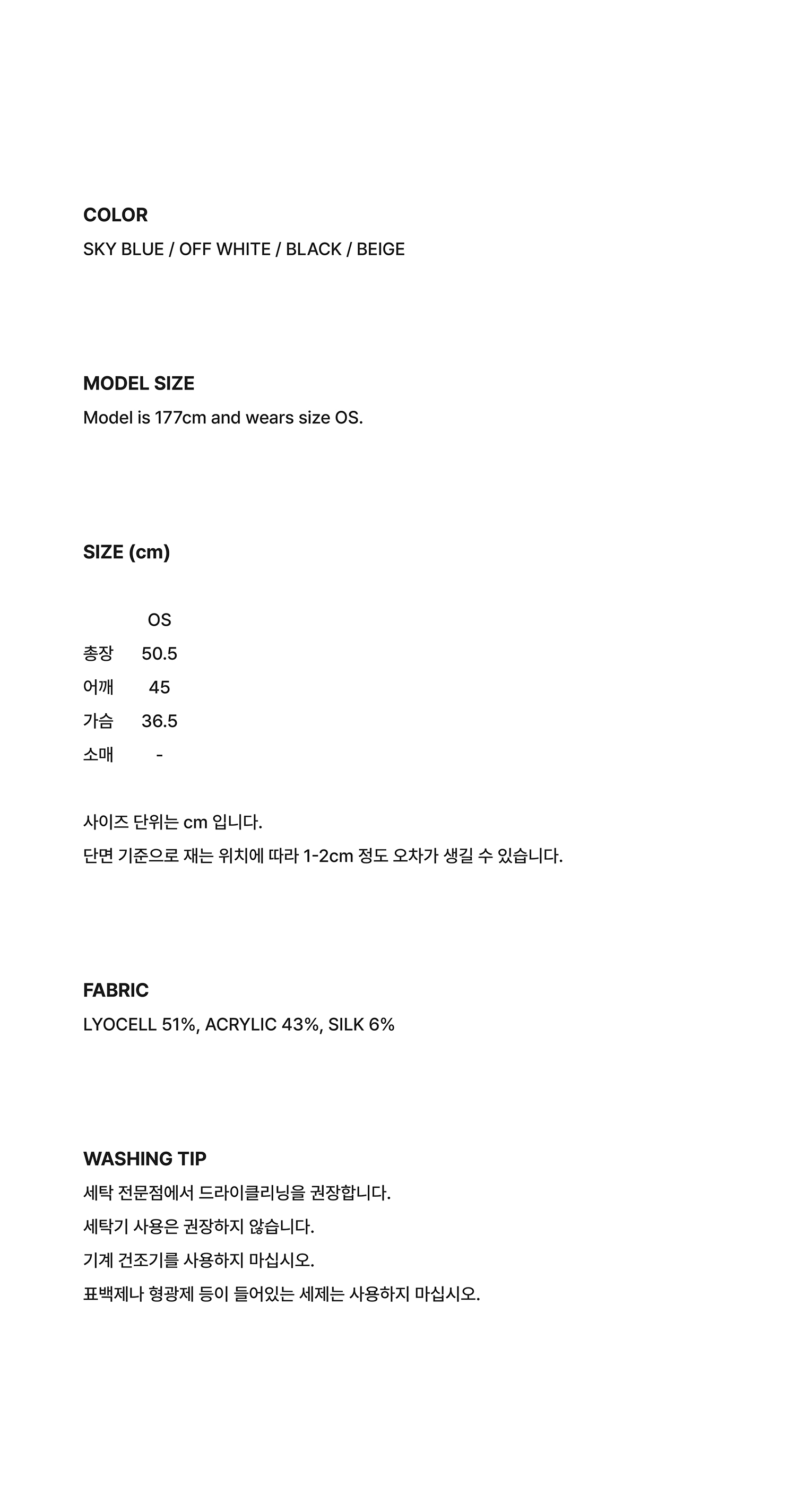 COLOR
SKY BLUE / OFF WHITE / BLACK / BEIGE

MODEL SIZE
Model is 177cm and wears size OS.

SIZE (cm)

| | OS |
|---|---|
| 총장 | 50.5 |
| 어깨 | 45 |
| 가슴 | 36.5 |
| 소매 | - |

사이즈 단위는 cm 입니다.
단면 기준으로 재는 위치에 따라 1-2cm 정도 오차가 생길 수 있습니다.

FABRIC
LYOCELL 51%, ACRYLIC 43%, SILK 6%

WASHING TIP
세탁 전문점에서 드라이클리닝을 권장합니다.
세탁기 사용은 권장하지 않습니다.
기계 건조기를 사용하지 마십시오.
표백제나 형광제 등이 들어있는 세제는 사용하지 마십시오.